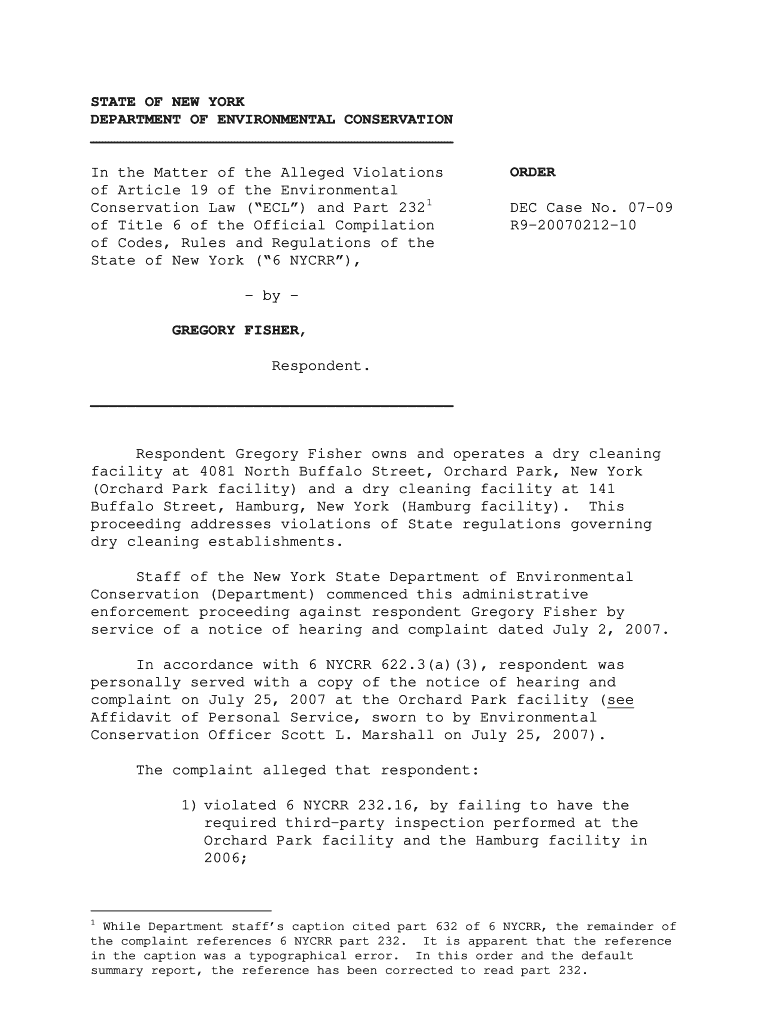 STATE OF NEW YORK
DEPARTMENT OF ENVIRONMENTAL CONSERVATION

In the Matter of the Alleged Violations of Article 19 of the Environmental Conservation Law ("ECL") and Part 232$^1$ of Title 6 of the Official Compilation of Codes, Rules and Regulations of the State of New York ("6 NYCRR"),

- by -

GREGORY FISHER,

Respondent.

ORDER

DEC Case No. 07-09
R9-20070212-10

Respondent Gregory Fisher owns and operates a dry cleaning facility at 4081 North Buffalo Street, Orchard Park, New York (Orchard Park facility) and a dry cleaning facility at 141 Buffalo Street, Hamburg, New York (Hamburg facility). This proceeding addresses violations of State regulations governing dry cleaning establishments.

Staff of the New York State Department of Environmental Conservation (Department) commenced this administrative enforcement proceeding against respondent Gregory Fisher by service of a notice of hearing and complaint dated July 2, 2007.

In accordance with 6 NYCRR 622.3(a)(3), respondent was personally served with a copy of the notice of hearing and complaint on July 25, 2007 at the Orchard Park facility (see Affidavit of Personal Service, sworn to by Environmental Conservation Officer Scott L. Marshall on July 25, 2007).

The complaint alleged that respondent:

1) violated 6 NYCRR 232.16, by failing to have the required third-party inspection performed at the Orchard Park facility and the Hamburg facility in 2006;

$^1$ While Department staff's caption cited part 632 of 6 NYCRR, the remainder of the complaint references 6 NYCRR part 232. It is apparent that the reference in the caption was a typographical error. In this order and the default summary report, the reference has been corrected to read part 232.